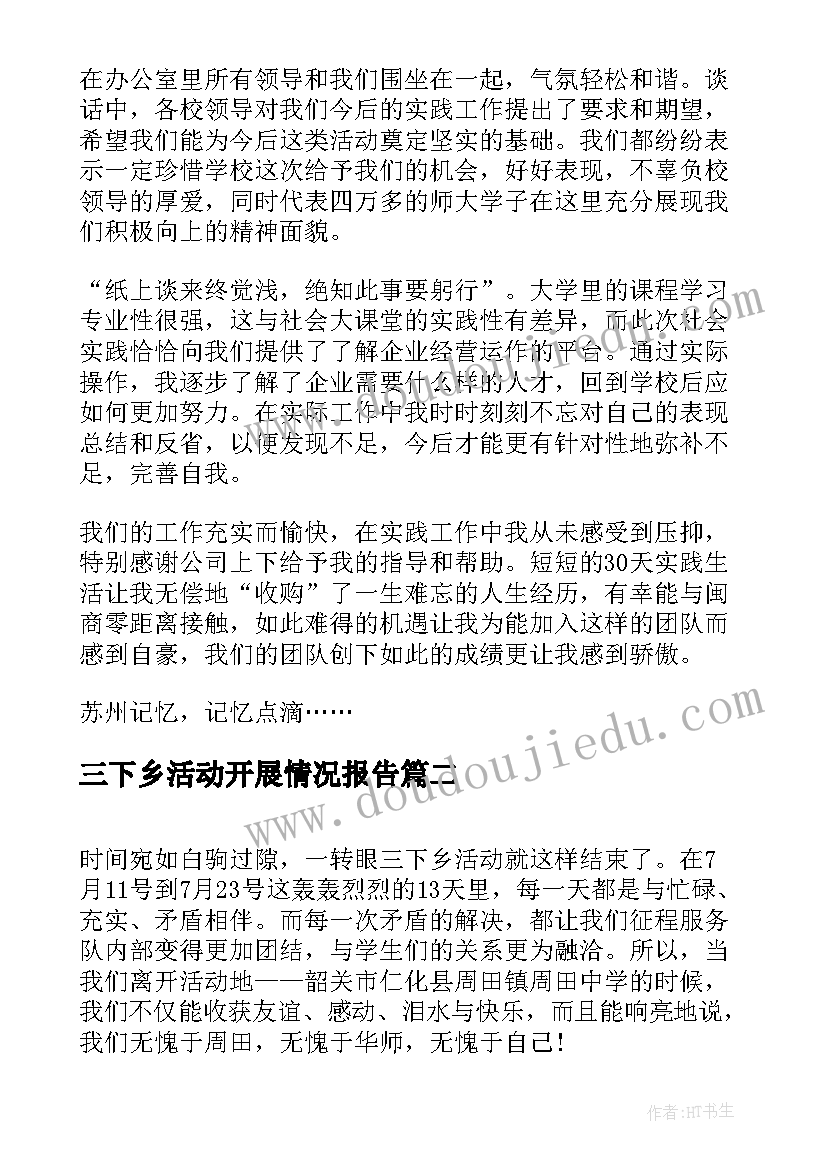 在办公室里所有领导和我们围坐在一起，气氛轻松和谐。谈话中，各校领导对我们今后的实践工作提出了要求和期望，希望我们能为今后这类活动奠定坚实的基础。我们都纷纷表示一定珍惜学校这次给予我们的机会，好好表现，不辜负校领导的厚爱，同时代表四万多的师大学子在这里充分展现我们积极向上的精神面貌。

“纸上谈来终觉浅，绝知此事要躬行”。大学里的课程学习专业性很强，这与社会大课堂的实践性有差异，而此次社会实践恰恰向我们提供了了解企业经营运作的平台。通过实际操作，我逐步了解了企业需要什么样的人才，回到学校后应如何更加努力。在实际工作中我时时刻刻不忘对自己的表现总结和反省，以便发现不足，今后才能更有针对性地弥补不足，完善自我。

我们的工作充实而愉快，在实践工作中我从未感受到压抑，特别感谢公司上下给予我的指导和帮助。短短的30天实践生活让我无偿地“收购”了一生难忘的人生经历，有幸能与闽商零距离接触，如此难得的机遇让我为能加入这样的团队而感到自豪，我们的团队创下如此的成绩更让我感到骄傲。

苏州记忆，记忆点滴……

三下乡活动开展情况报告篇二

时间宛如白驹过隙，一转眼三下乡活动就这样结束了。在7月11号到7月23号这轰轰烈烈的13天里，每一天都是与忙碌、充实、矛盾相伴。而每一次矛盾的解决，都让我们征程服务队内部变得更加团结，与学生们的关系更为融洽。所以，当我们离开活动地——韶关市仁化县周田镇周田中学的时候，我们不仅能收获友谊、感动、泪水与快乐，而且能响亮地说，我们无愧于周田，无愧于华师，无愧于自己！

www.doudoujiedu.com

作者:HT书生